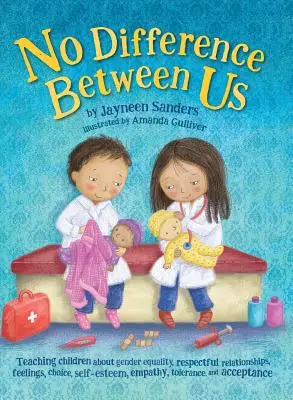 No Difference Between Us

by Jayneen Sanders
illustrated by Amanda Gulliver

Teaching children about gender equality, respectful relationships, feelings, choice, self-esteem, empathy, tolerance, and acceptance